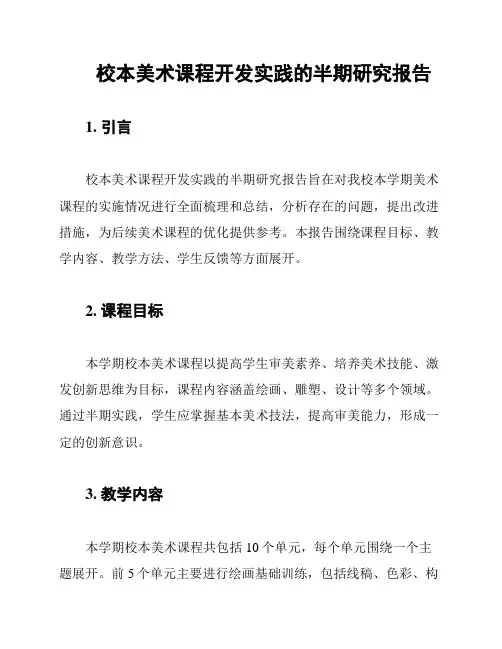 校本美术课程开发实践的半期研究报告

1. 引言

校本美术课程开发实践的半期研究报告旨在对我校本学期美术课程的实施情况进行全面梳理和总结，分析存在的问题，提出改进措施，为后续美术课程的优化提供参考。本报告围绕课程目标、教学内容、教学方法、学生反馈等方面展开。

2. 课程目标

本学期校本美术课程以提高学生审美素养、培养美术技能、激发创新思维为目标，课程内容涵盖绘画、雕塑、设计等多个领域。通过半期实践，学生应掌握基本美术技法，提高审美能力，形成一定的创新意识。

3. 教学内容

本学期校本美术课程共包括 10 个单元，每个单元围绕一个主题展开。前 5 个单元主要进行绘画基础训练，包括线稿、色彩、构